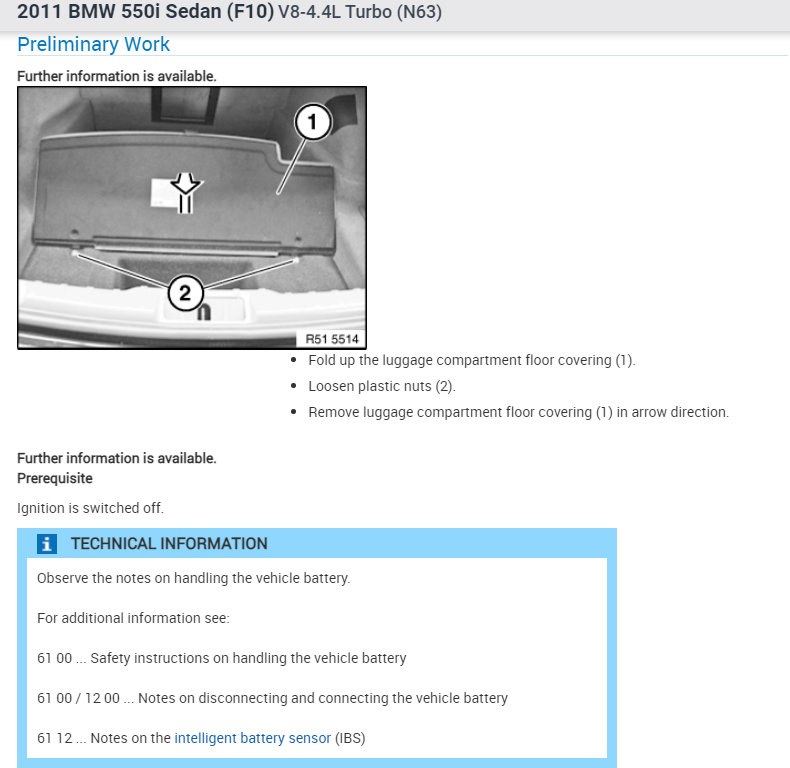 2011 BMW 550i Sedan (F10) V8-4.4L Turbo (N63)

Preliminary Work

Further information is available.

1

2

R51 5514

- Fold up the luggage compartment floor covering (1).
- Loosen plastic nuts (2).
- Remove luggage compartment floor covering (1) in arrow direction.

Further information is available.
Prerequisite

Ignition is switched off.

TECHNICAL INFORMATION

Observe the notes on handling the vehicle battery.

For additional information see:

61 00 ... Safety instructions on handling the vehicle battery

61 00 / 12 00 ... Notes on disconnecting and connecting the vehicle battery

61 12 ... Notes on the intelligent battery sensor (IBS)